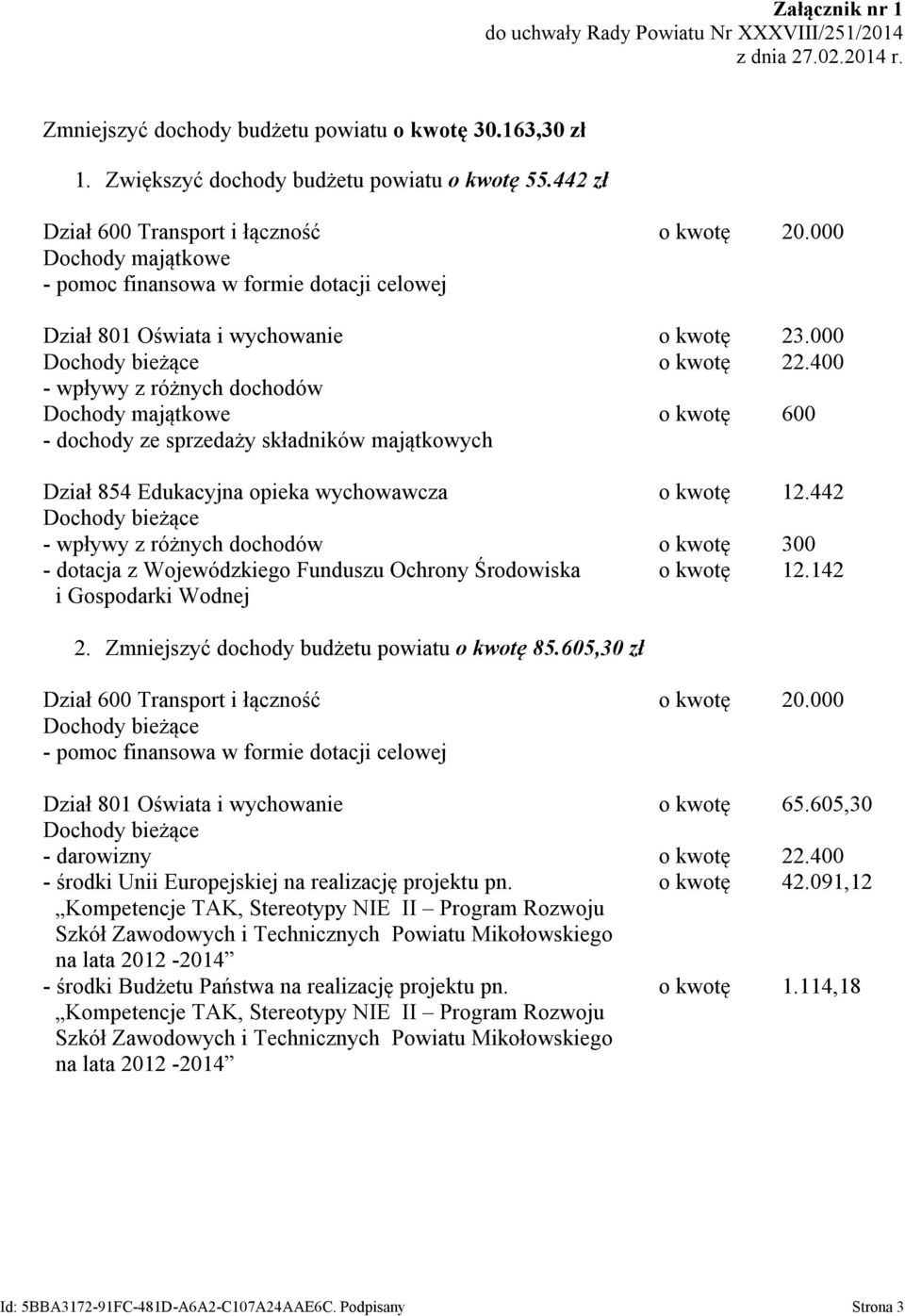 Załącznik nr 1
do uchwały Rady Powiatu Nr XXXVIII/251/2014
z dnia 27.02.2014 r.

Zmniejszyć dochody budżetu powiatu o kwotę 30.163,30 zł

1. Zwiększyć dochody budżetu powiatu o kwotę 55.442 zł

Dział 600 Transport i łączność o kwotę 20.000
Dochody majątkowe
- pomoc finansowa w formie dotacji celowej

Dział 801 Oświata i wychowanie o kwotę 23.000
Dochody bieżące o kwotę 22.400
- wpływy z różnych dochodów
Dochody majątkowe o kwotę 600
- dochody ze sprzedaży składników majątkowych

Dział 854 Edukacyjna opieka wychowawcza o kwotę 12.442
Dochody bieżące
- wpływy z różnych dochodów o kwotę 300
- dotacja z Wojewódzkiego Funduszu Ochrony Środowiska i Gospodarki Wodnej o kwotę 12.142

2. Zmniejszyć dochody budżetu powiatu o kwotę 85.605,30 zł

Dział 600 Transport i łączność o kwotę 20.000
Dochody bieżące
- pomoc finansowa w formie dotacji celowej

Dział 801 Oświata i wychowanie o kwotę 65.605,30
Dochody bieżące
- darowizny o kwotę 22.400
- środki Unii Europejskiej na realizację projektu pn. „Kompetencje TAK, Stereotypy NIE II – Program Rozwoju Szkół Zawodowych i Technicznych Powiatu Mikołowskiego na lata 2012 -2014” o kwotę 42.091,12
- środki Budżetu Państwa na realizację projektu pn. „Kompetencje TAK, Stereotypy NIE II – Program Rozwoju Szkół Zawodowych i Technicznych Powiatu Mikołowskiego na lata 2012 -2014” o kwotę 1.114,18

Id: 5BBA3172-91FC-481D-A6A2-C107A24AAE6C. Podpisany Strona 3